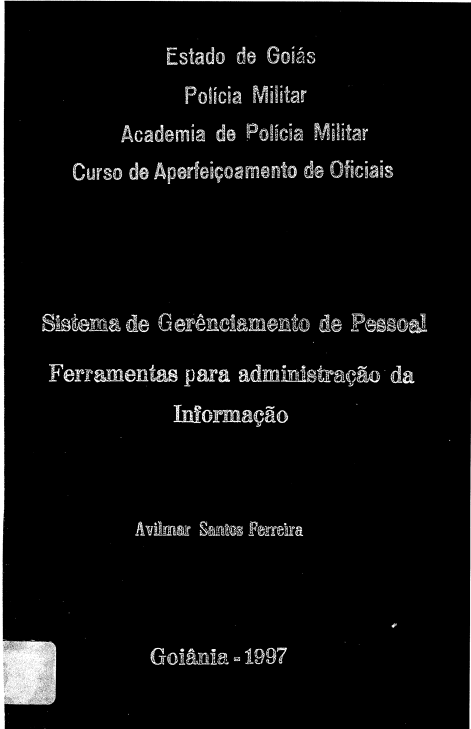 Estado de Goiás
Polícia Militar
Academia de Polícia Militar
Curso de Aperfeiçoamento de Oficiais

Sistema de Gerênciamento de Pessoal

Ferramentas para administração da Informação

Avilmar Santos Ferreira

Goiânia - 1997